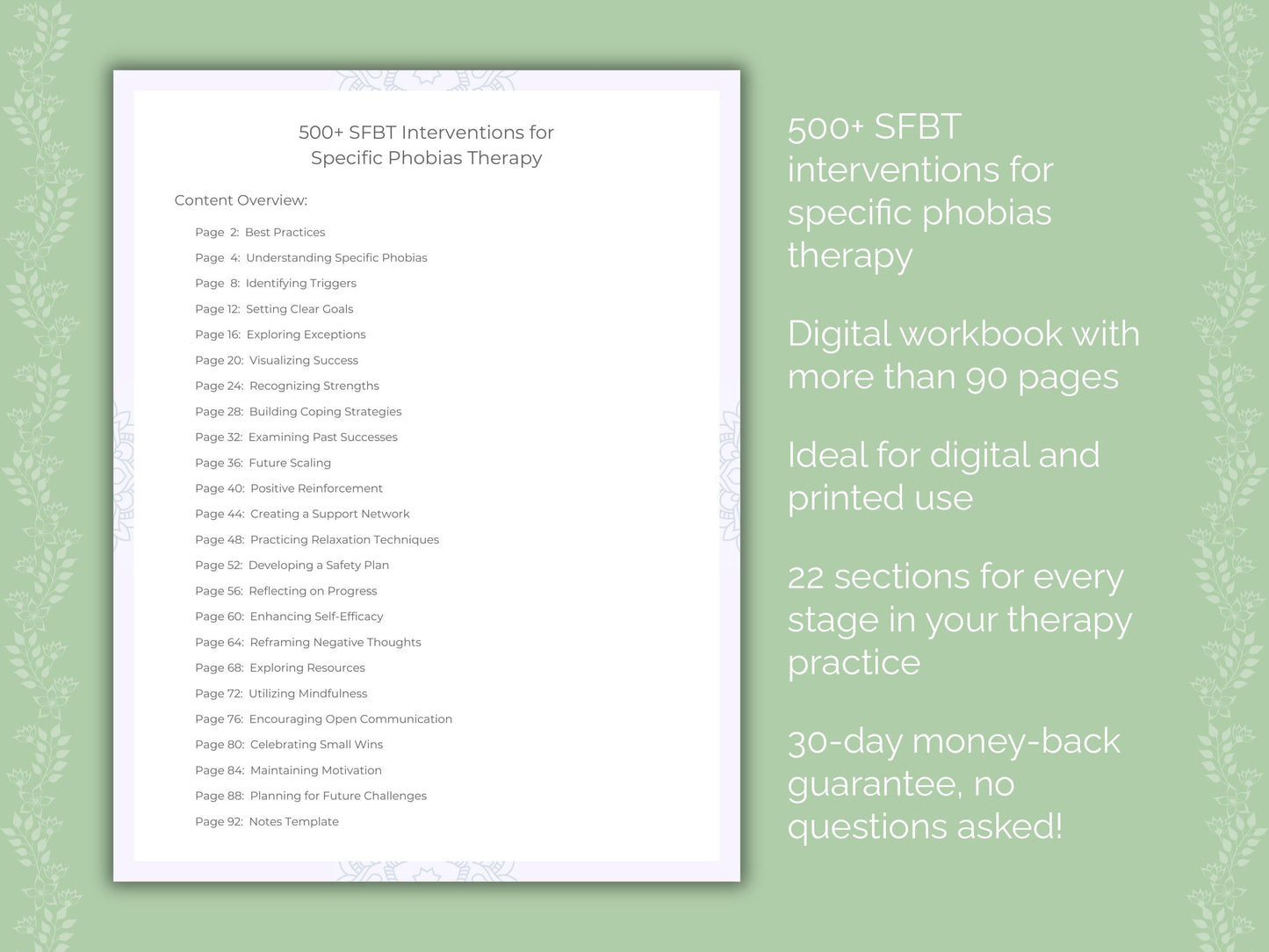 500+ SFBT Interventions for Specific Phobias Therapy

Content Overview:

Page 2: Best Practices
Page 4: Understanding Specific Phobias
Page 8: Identifying Triggers
Page 12: Setting Clear Goals
Page 16: Exploring Exceptions
Page 20: Visualizing Success
Page 24: Recognizing Strengths
Page 28: Building Coping Strategies
Page 32: Examining Past Successes
Page 36: Future Scaling
Page 40: Positive Reinforcement
Page 44: Creating a Support Network
Page 48: Practicing Relaxation Techniques
Page 52: Developing a Safety Plan
Page 56: Reflecting on Progress
Page 60: Enhancing Self-Efficacy
Page 64: Reframing Negative Thoughts
Page 68: Exploring Resources
Page 72: Utilizing Mindfulness
Page 76: Encouraging Open Communication
Page 80: Celebrating Small Wins
Page 84: Maintaining Motivation
Page 88: Planning for Future Challenges
Page 92: Notes Template

500+ SFBT interventions for specific phobias therapy

Digital workbook with more than 90 pages

Ideal for digital and printed use

22 sections for every stage in your therapy practice

30-day money-back guarantee, no questions asked!